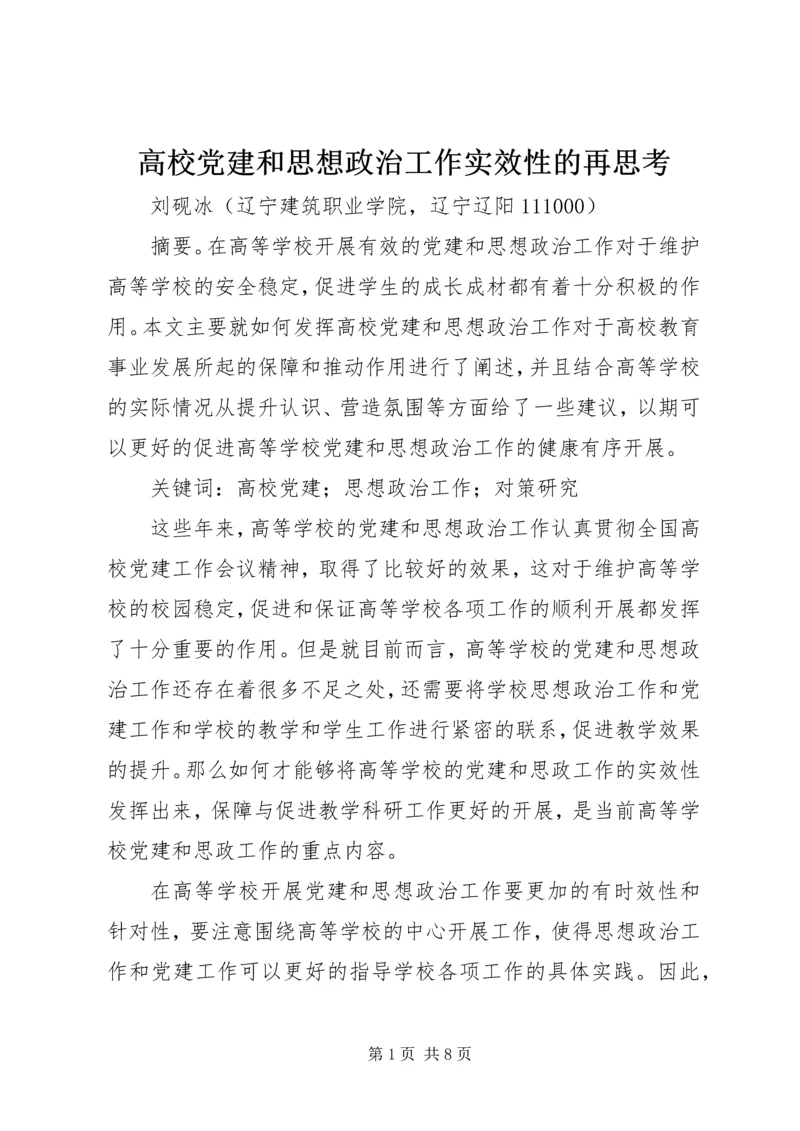 高校党建和思想政治工作实效性的再思考

刘砚冰（辽宁建筑职业学院，辽宁辽阳 111000）

摘要。在高等学校开展有效的党建和思想政治工作对于维护高等学校的安全稳定，促进学生的成长成材都有着十分积极的作用。本文主要就如何发挥高校党建和思想政治工作对于高校教育事业发展所起的保障和推动作用进行了阐述，并且结合高等学校的实际情况从提升认识、营造氛围等方面给了一些建议，以期可以更好的促进高等学校党建和思想政治工作的健康有序开展。

关键词：高校党建；思想政治工作；对策研究

这些年来，高等学校的党建和思想政治工作认真贯彻全国高校党建工作会议精神，取得了比较好的效果，这对于维护高等学校的校园稳定，促进和保证高等学校各项工作的顺利开展都发挥了十分重要的作用。但是就目前而言，高等学校的党建和思想政治工作还存在着很多不足之处，还需要将学校思想政治工作和党建工作和学校的教学和学生工作进行紧密的联系，促进教学效果的提升。那么如何才能够将高等学校的党建和思政工作的实效性发挥出来，保障与促进教学科研工作更好的开展，是当前高等学校党建和思政工作的重点内容。

在高等学校开展党建和思想政治工作要更加的有时效性和针对性，要注意围绕高等学校的中心开展工作，使得思想政治工作和党建工作可以更好的指导学校各项工作的具体实践。因此，

第 1 页 共 8 页